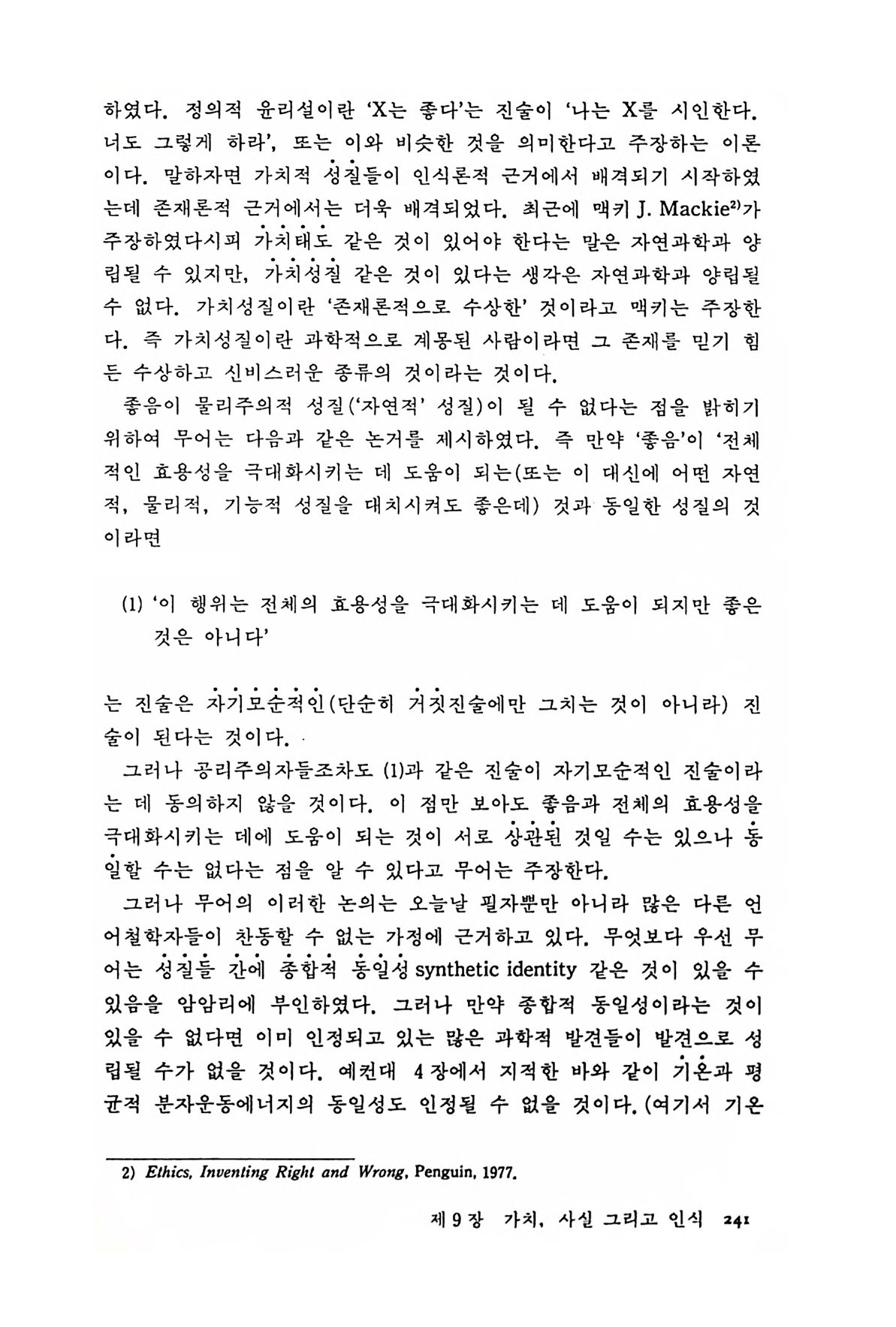 하였다. 정의적 윤리설이란 'X는 좋다'는 진술이 '나는 X를 시인한다. 너도 그렇게 하라', 또는 이와 비슷한 것을 의미한다고 주장하는 이론이다. 말하자면 가치적 성질들이 인식론적 근거에서 배격되기 시작하였는데 존재론적 근거에서는 더욱 배격되었다. 최근에 맥키 J. Mackie$^{2)}$가 주장하였다시피 가치태도 같은 것이 있어야 한다는 말은 자연과학과 양립될 수 있지만, 가치성질 같은 것이 있다는 생각은 자연과학과 양립될 수 없다. 가치성질이란 '존재론적으로 수상한' 것이라고 맥키는 주장한다. 즉 가치성질이란 과학적으로 계몽된 사람이라면 그 존재를 믿기 힘든 수상하고 신비스러운 종류의 것이라는 것이다.

좋음이 물리주의적 성질('자연적' 성질)이 될 수 없다는 점을 밝히기 위하여 무어는 다음과 같은 논거를 제시하였다. 즉 만약 '좋음'이 '전체적인 효용성을 극대화시키는 데 도움이 되는(또는 이 대신에 어떤 자연적, 물리적, 기능적 성질을 대치시켜도 좋은데) 것과 동일한 성질의 것이라면

(1) '이 행위는 전체의 효용성을 극대화시키는 데 도움이 되지만 좋은 것은 아니다'

는 진술은 자기모순적인(단순히 거짓진술에만 그치는 것이 아니라) 진술이 된다는 것이다.

그러나 공리주의자들조차도 (1)과 같은 진술이 자기모순적인 진술이라는 데 동의하지 않을 것이다. 이 점만 보아도 좋음과 전체의 효용성을 극대화시키는 데에 도움이 되는 것이 서로 상관된 것일 수는 있으나 동일할 수는 없다는 점을 알 수 있다고 무어는 주장한다.

그러나 무어의 이러한 논의는 오늘날 필자뿐만 아니라 많은 다른 언어철학자들이 찬동할 수 없는 가정에 근거하고 있다. 무엇보다 우선 무어는 성질들 간에 종합적 동일성 synthetic identity 같은 것이 있을 수 있음을 암암리에 부인하였다. 그러나 만약 종합적 동일성이라는 것이 있을 수 없다면 이미 인정되고 있는 많은 과학적 발견들이 발견으로 성립될 수가 없을 것이다. 예컨대 4장에서 지적한 바와 같이 기온과 평균적 분자운동에너지의 동일성도 인정될 수 없을 것이다. (여기서 기온

2) Ethics, Inventing Right and Wrong, Penguin, 1977.

제 9 장 가치, 사실 그리고 인식 241